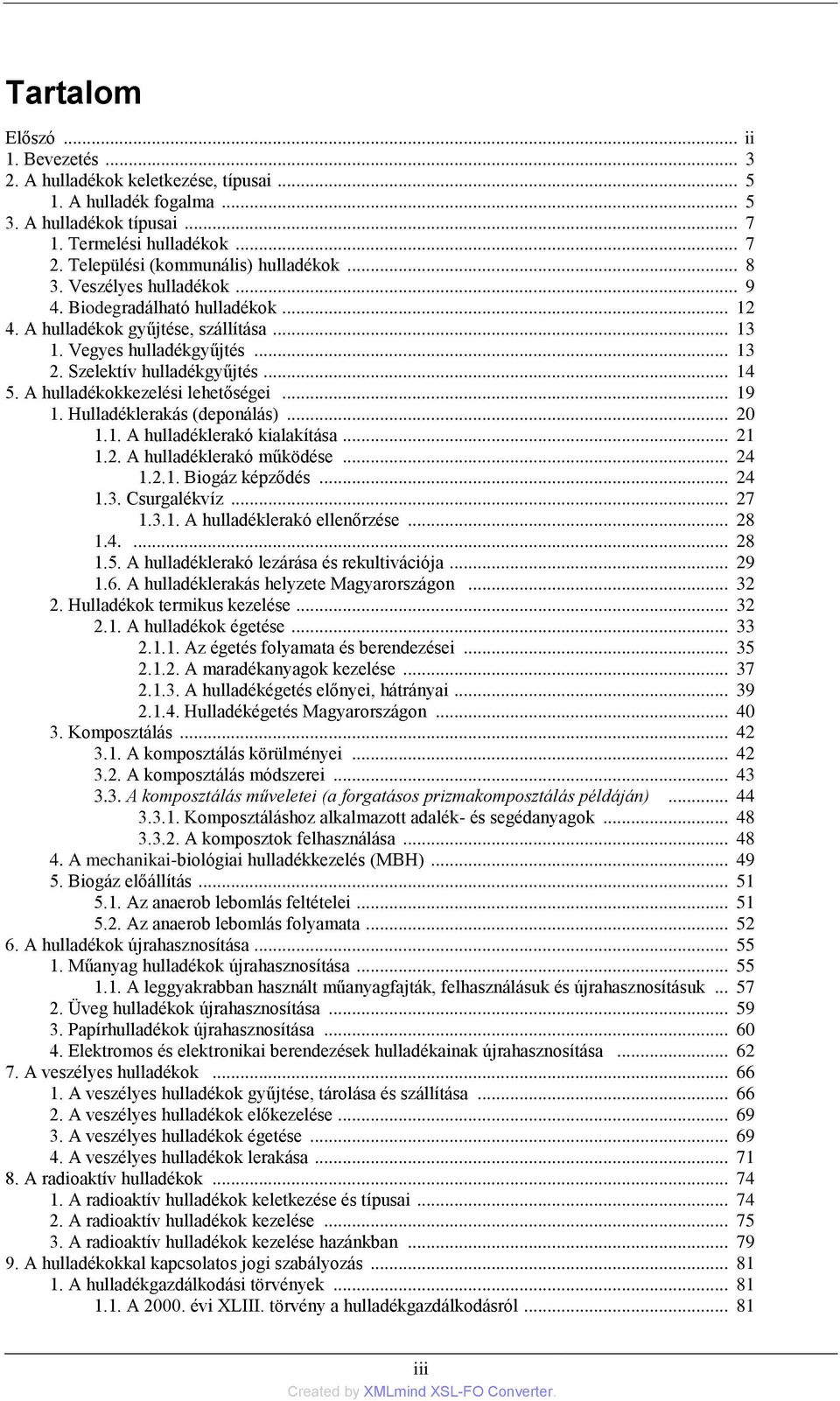 Tartalom

Előszó ... ii
1. Bevezetés ... 3
2. A hulladékok keletkezése, típusai ... 5
1. A hulladék fogalma ... 5
3. A hulladékok típusai ... 7
1. Termelési hulladékok ... 7
2. Települési (kommunális) hulladékok ... 8
3. Veszélyes hulladékok ... 9
4. Biodegradálható hulladékok ... 12
4. A hulladékok gyűjtése, szállítása ... 13
1. Vegyes hulladékgyűjtés ... 13
2. Szelektív hulladékgyűjtés ... 14
5. A hulladékokkezelési lehetőségei ... 19
1. Hulladéklerakás (deponálás) ... 20
1.1. A hulladéklerakó kialakítása ... 21
1.2. A hulladéklerakó működése ... 24
1.2.1. Biogáz képződés ... 24
1.3. Csurgalékvíz ... 27
1.3.1. A hulladéklerakó ellenőrzése ... 28
1.4. ... 28
1.5. A hulladéklerakó lezárása és rekultivációja ... 29
1.6. A hulladéklerakás helyzete Magyarországon ... 32
2. Hulladékok termikus kezelése ... 32
2.1. A hulladékok égetése ... 33
2.1.1. Az égetés folyamata és berendezései ... 35
2.1.2. A maradékanyagok kezelése ... 37
2.1.3. A hulladékégetés előnyei, hátrányai ... 39
2.1.4. Hulladékégetés Magyarországon ... 40
3. Komposztálás ... 42
3.1. A komposztálás körülményei ... 42
3.2. A komposztálás módszerei ... 43
3.3. A komposztálás műveletei (a forgatásos prizmakomposztálás példáján) ... 44
3.3.1. Komposztáláshoz alkalmazott adalék- és segédanyagok ... 48
3.3.2. A komposztok felhasználása ... 48
4. A mechanikai-biológiai hulladékkezelés (MBH) ... 49
5. Biogáz előállítás ... 51
5.1. Az anaerob lebomlás feltételei ... 51
5.2. Az anaerob lebomlás folyamata ... 52
6. A hulladékok újrahasznosítása ... 55
1. Műanyag hulladékok újrahasznosítása ... 55
1.1. A leggyakrabban használt műanyagfajták, felhasználásuk és újrahasznosításuk ... 57
2. Üveg hulladékok újrahasznosítása ... 59
3. Papírhulladékok újrahasznosítása ... 60
4. Elektromos és elektronikai berendezések hulladékainak újrahasznosítása ... 62
7. A veszélyes hulladékok ... 66
1. A veszélyes hulladékok gyűjtése, tárolása és szállítása ... 66
2. A veszélyes hulladékok előkezelése ... 69
3. A veszélyes hulladékok égetése ... 69
4. A veszélyes hulladékok lerakása ... 71
8. A radioaktív hulladékok ... 74
1. A radioaktív hulladékok keletkezése és típusai ... 74
2. A radioaktív hulladékok kezelése ... 75
3. A radioaktív hulladékok kezelése hazánkban ... 79
9. A hulladékokkal kapcsolatos jogi szabályozás ... 81
1. A hulladékgazdálkodási törvények ... 81
1.1. A 2000. évi XLIII. törvény a hulladékgazdálkodásról ... 81

iii
Created by XMLmind XSL-FO Converter.